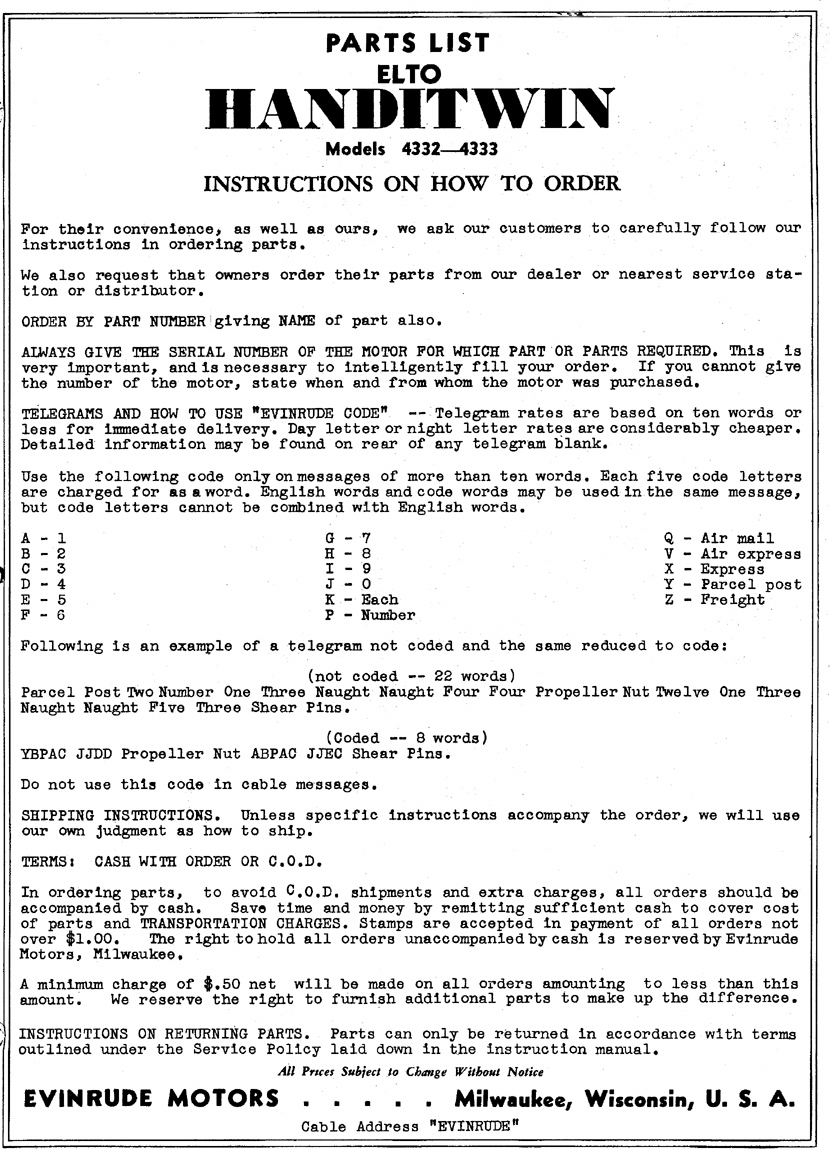 PARTS LIST
ELTO
HANDITWIN
Models 4332—4333

INSTRUCTIONS ON HOW TO ORDER

For their convenience, as well as ours, we ask our customers to carefully follow our instructions in ordering parts.

We also request that owners order their parts from our dealer or nearest service station or distributor.

ORDER BY PART NUMBER giving NAME of part also.

ALWAYS GIVE THE SERIAL NUMBER OF THE MOTOR FOR WHICH PART OR PARTS REQUIRED. This is very important, and is necessary to intelligently fill your order. If you cannot give the number of the motor, state when and from whom the motor was purchased.

TELEGRAMS AND HOW TO USE "EVINRUDE CODE" -- Telegram rates are based on ten words or less for immediate delivery. Day letter or night letter rates are considerably cheaper. Detailed information may be found on rear of any telegram blank.

Use the following code only on messages of more than ten words. Each five code letters are charged for as a word. English words and code words may be used in the same message, but code letters cannot be combined with English words.

A - 1
B - 2
C - 3
D - 4
E - 5
F - 6

G - 7
H - 8
I - 9
J - 0
K - Each
P - Number

Q - Air mail
V - Air express
X - Express
Y - Parcel post
Z - Freight

Following is an example of a telegram not coded and the same reduced to code:

(not coded -- 22 words)
Parcel Post Two Number One Three Naught Naught Four Four Propeller Nut Twelve One Three Naught Naught Five Three Shear Pins.

(Coded -- 8 words)
YBPAC JJDD Propeller Nut ABPAC JJEC Shear Pins.

Do not use this code in cable messages.

SHIPPING INSTRUCTIONS. Unless specific instructions accompany the order, we will use our own judgment as how to ship.

TERMS: CASH WITH ORDER OR C.O.D.

In ordering parts, to avoid C.O.D. shipments and extra charges, all orders should be accompanied by cash. Save time and money by remitting sufficient cash to cover cost of parts and TRANSPORTATION CHARGES. Stamps are accepted in payment of all orders not over $1.00. The right to hold all orders unaccompanied by cash is reserved by Evinrude Motors, Milwaukee.

A minimum charge of $.50 net will be made on all orders amounting to less than this amount. We reserve the right to furnish additional parts to make up the difference.

INSTRUCTIONS ON RETURNING PARTS. Parts can only be returned in accordance with terms outlined under the Service Policy laid down in the instruction manual.

All Prices Subject to Change Without Notice

EVINRUDE MOTORS . . . . . Milwaukee, Wisconsin, U. S. A.
Cable Address "EVINRUDE"